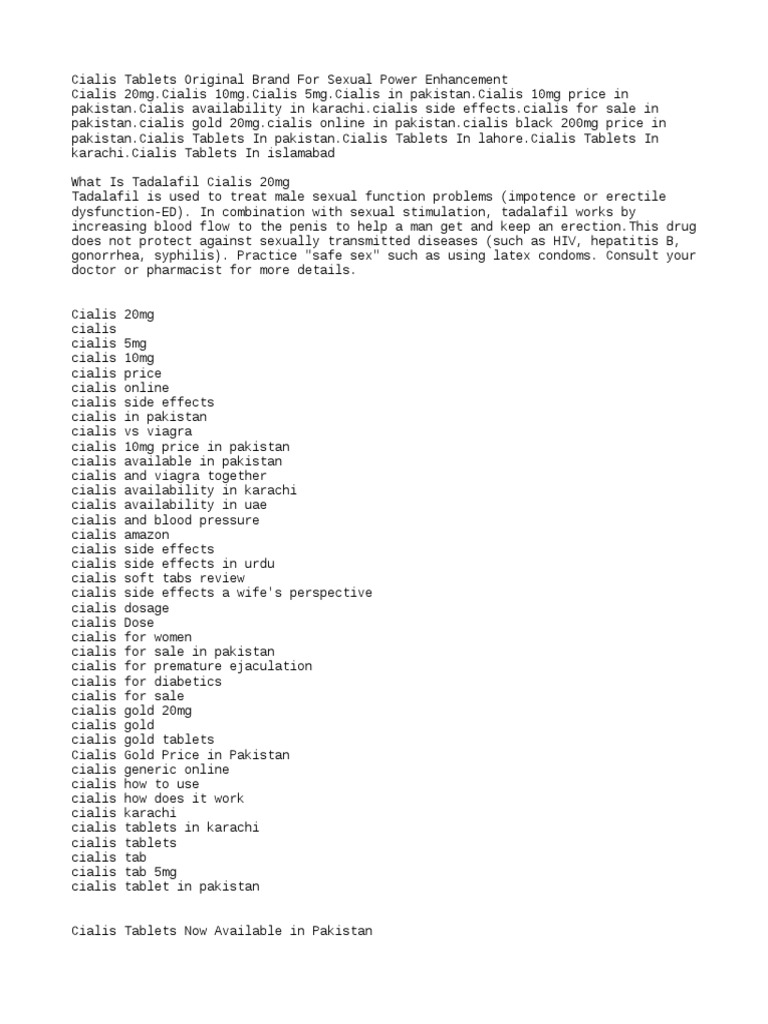 Cialis Tablets Original Brand For Sexual Power Enhancement
Cialis 20mg.Cialis 10mg.Cialis 5mg.Cialis in pakistan.Cialis 10mg price in pakistan.Cialis availability in karachi.cialis side effects.cialis for sale in pakistan.cialis gold 20mg.cialis online in pakistan.cialis black 200mg price in pakistan.Cialis Tablets In pakistan.Cialis Tablets In lahore.Cialis Tablets In karachi.Cialis Tablets In islamabad

What Is Tadalafil Cialis 20mg
Tadalafil is used to treat male sexual function problems (impotence or erectile dysfunction-ED). In combination with sexual stimulation, tadalafil works by increasing blood flow to the penis to help a man get and keep an erection.This drug does not protect against sexually transmitted diseases (such as HIV, hepatitis B, gonorrhea, syphilis). Practice "safe sex" such as using latex condoms. Consult your doctor or pharmacist for more details.

Cialis 20mg
cialis
cialis 5mg
cialis 10mg
cialis price
cialis online
cialis side effects
cialis in pakistan
cialis vs viagra
cialis 10mg price in pakistan
cialis available in pakistan
cialis and viagra together
cialis availability in karachi
cialis availability in uae
cialis and blood pressure
cialis amazon
cialis side effects
cialis side effects in urdu
cialis soft tabs review
cialis side effects a wife's perspective
cialis dosage
cialis Dose
cialis for women
cialis for sale in pakistan
cialis for premature ejaculation
cialis for diabetics
cialis for sale
cialis gold 20mg
cialis gold
cialis gold tablets
Cialis Gold Price in Pakistan
cialis generic online
cialis how to use
cialis how does it work
cialis karachi
cialis tablets in karachi
cialis tablets
cialis tab
cialis tab 5mg
cialis tablet in pakistan

Cialis Tablets Now Available in Pakistan